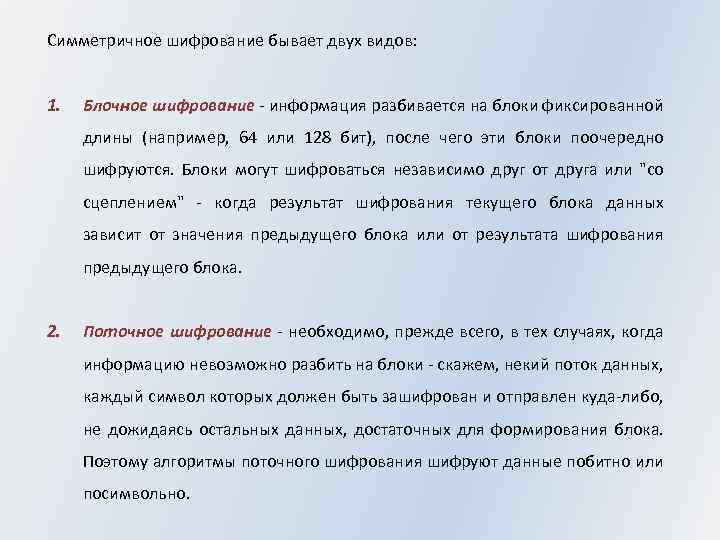 Симметричное шифрование бывает двух видов:

1. Блочное шифрование - информация разбивается на блоки фиксированной длины (например, 64 или 128 бит), после чего эти блоки поочередно шифруются. Блоки могут шифроваться независимо друг от друга или "со сцеплением" - когда результат шифрования текущего блока данных зависит от значения предыдущего блока или от результата шифрования предыдущего блока.

2. Поточное шифрование - необходимо, прежде всего, в тех случаях, когда информацию невозможно разбить на блоки - скажем, некий поток данных, каждый символ которых должен быть зашифрован и отправлен куда-либо, не дожидаясь остальных данных, достаточных для формирования блока. Поэтому алгоритмы поточного шифрования шифруют данные побитно или посимвольно.